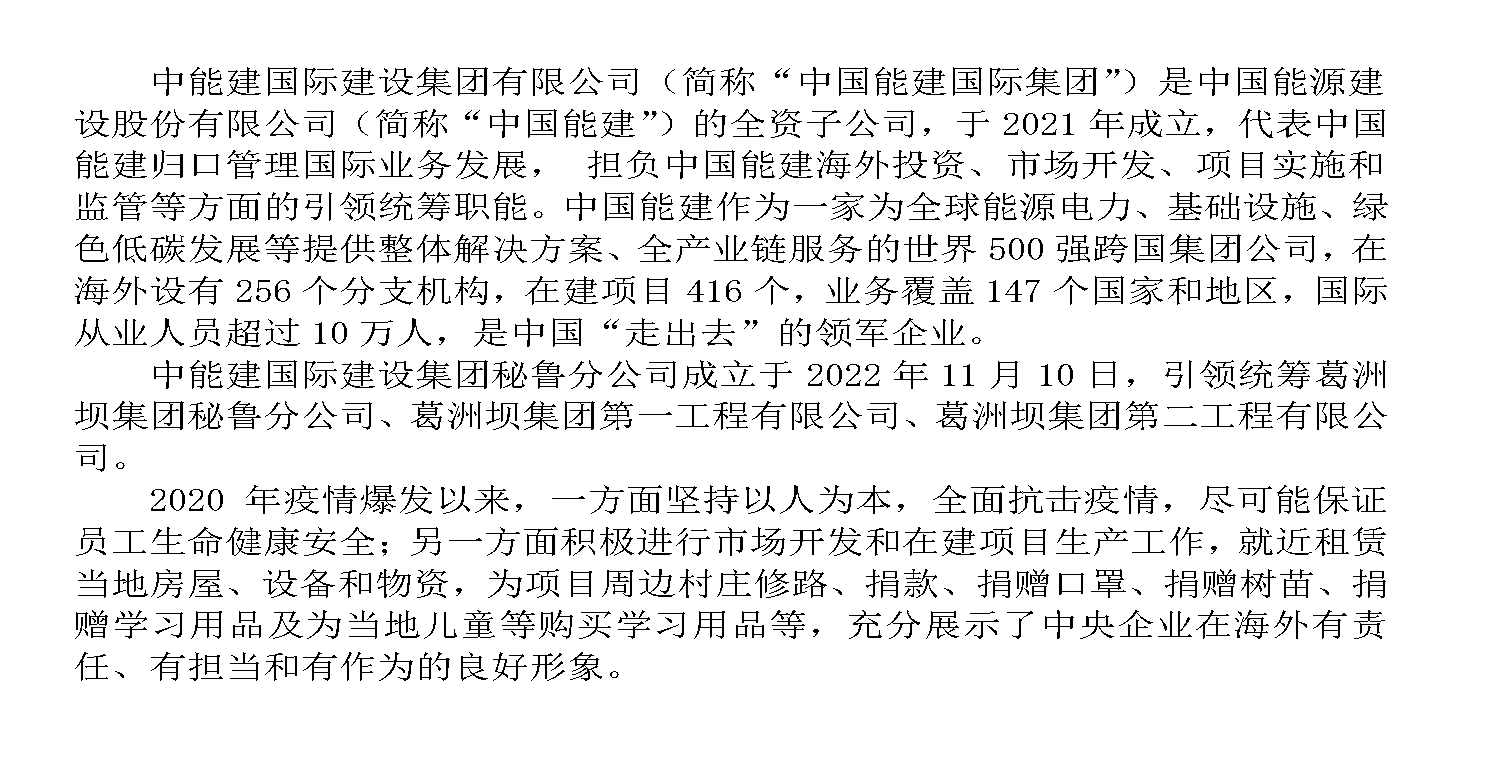 中能建国际建设集团有限公司（简称“中国能建国际集团”）是中国能源建设股份有限公司（简称“中国能建”）的全资子公司，于2021年成立，代表中国能建归口管理国际业务发展，担负中国能建海外投资、市场开发、项目实施和监管等方面的引领统筹职能。中国能建作为一家为全球能源电力、基础设施、绿色低碳发展等提供整体解决方案、全产业链服务的世界500强跨国集团公司，在海外设有256个分支机构，在建项目416个，业务覆盖147个国家和地区，国际从业人员超过10万人，是中国“走出去”的领军企业。

中能建国际建设集团秘鲁分公司成立于2022年11月10日，引领统筹葛洲坝集团秘鲁分公司、葛洲坝集团第一工程有限公司、葛洲坝集团第二工程有限公司。

2020年疫情爆发以来，一方面坚持以人为本，全面抗击疫情，尽可能保证员工生命健康安全；另一方面积极进行市场开发和在建项目生产工作，就近租赁当地房屋、设备和物资，为项目周边村庄修路、捐款、捐赠口罩、捐赠树苗、捐赠学习用品及为当地儿童等购买学习用品等，充分展示了中央企业在海外有责任、有担当和有作为的良好形象。